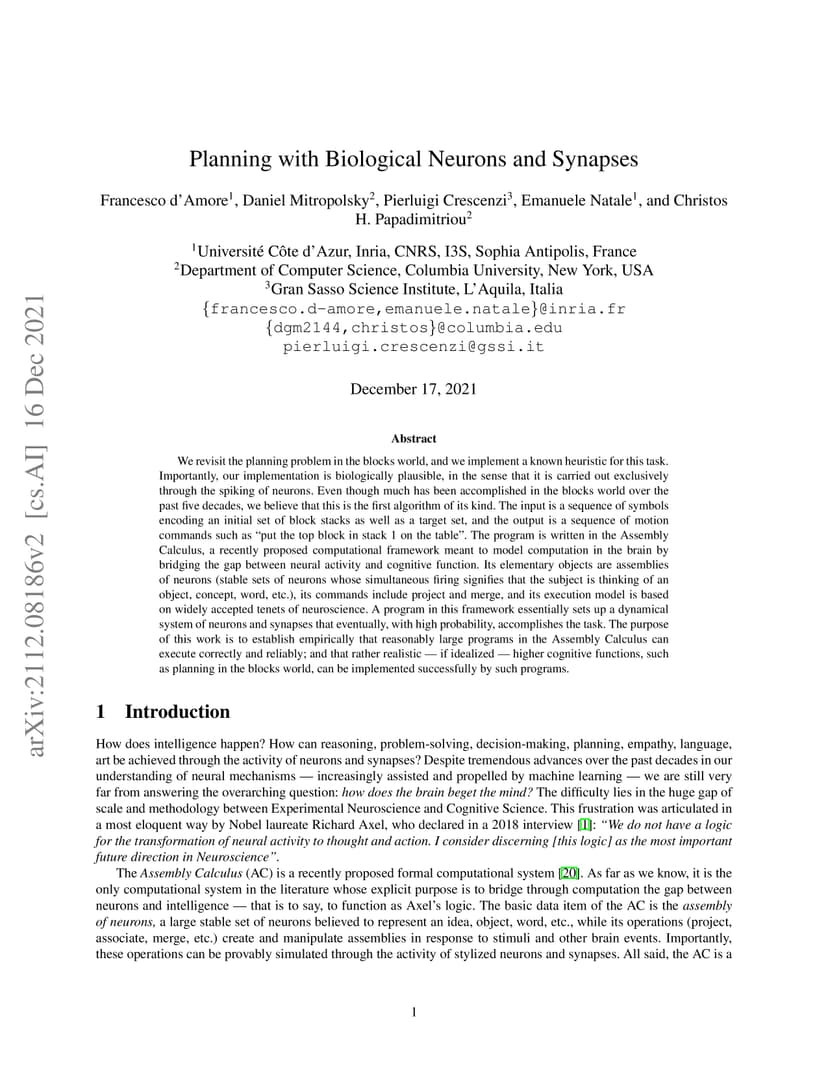 arXiv:2112.08186v2 [cs.AI] 16 Dec 2021

Planning with Biological Neurons and Synapses

Francesco d'Amore$^1$, Daniel Mitropolsky$^2$, Pierluigi Crescenzi$^3$, Emanuele Natale$^1$, and Christos H. Papadimitriou$^2$

$^1$Université Côte d'Azur, Inria, CNRS, I3S, Sophia Antipolis, France
$^2$Department of Computer Science, Columbia University, New York, USA
$^3$Gran Sasso Science Institute, L'Aquila, Italia
{francesco.d-amore,emanuele.natale}@inria.fr
{dgm2144,christos}@columbia.edu
pierluigi.crescenzi@gssi.it

December 17, 2021

Abstract

We revisit the planning problem in the blocks world, and we implement a known heuristic for this task. Importantly, our implementation is biologically plausible, in the sense that it is carried out exclusively through the spiking of neurons. Even though much has been accomplished in the blocks world over the past five decades, we believe that this is the first algorithm of its kind. The input is a sequence of symbols encoding an initial set of block stacks as well as a target set, and the output is a sequence of motion commands such as "put the top block in stack 1 on the table". The program is written in the Assembly Calculus, a recently proposed computational framework meant to model computation in the brain by bridging the gap between neural activity and cognitive function. Its elementary objects are assemblies of neurons (stable sets of neurons whose simultaneous firing signifies that the subject is thinking of an object, concept, word, etc.), its commands include project and merge, and its execution model is based on widely accepted tenets of neuroscience. A program in this framework essentially sets up a dynamical system of neurons and synapses that eventually, with high probability, accomplishes the task. The purpose of this work is to establish empirically that reasonably large programs in the Assembly Calculus can execute correctly and reliably; and that rather realistic — if idealized — higher cognitive functions, such as planning in the blocks world, can be implemented successfully by such programs.

1 Introduction

How does intelligence happen? How can reasoning, problem-solving, decision-making, planning, empathy, language, art be achieved through the activity of neurons and synapses? Despite tremendous advances over the past decades in our understanding of neural mechanisms — increasingly assisted and propelled by machine learning — we are still very far from answering the overarching question: how does the brain beget the mind? The difficulty lies in the huge gap of scale and methodology between Experimental Neuroscience and Cognitive Science. This frustration was articulated in a most eloquent way by Nobel laureate Richard Axel, who declared in a 2018 interview [1]: "We do not have a logic for the transformation of neural activity to thought and action. I consider discerning [this logic] as the most important future direction in Neuroscience".

The Assembly Calculus (AC) is a recently proposed formal computational system [20]. As far as we know, it is the only computational system in the literature whose explicit purpose is to bridge through computation the gap between neurons and intelligence — that is to say, to function as Axel's logic. The basic data item of the AC is the assembly of neurons, a large stable set of neurons believed to represent an idea, object, word, etc., while its operations (project, associate, merge, etc.) create and manipulate assemblies in response to stimuli and other brain events. Importantly, these operations can be provably simulated through the activity of stylized neurons and synapses. All said, the AC is a

1